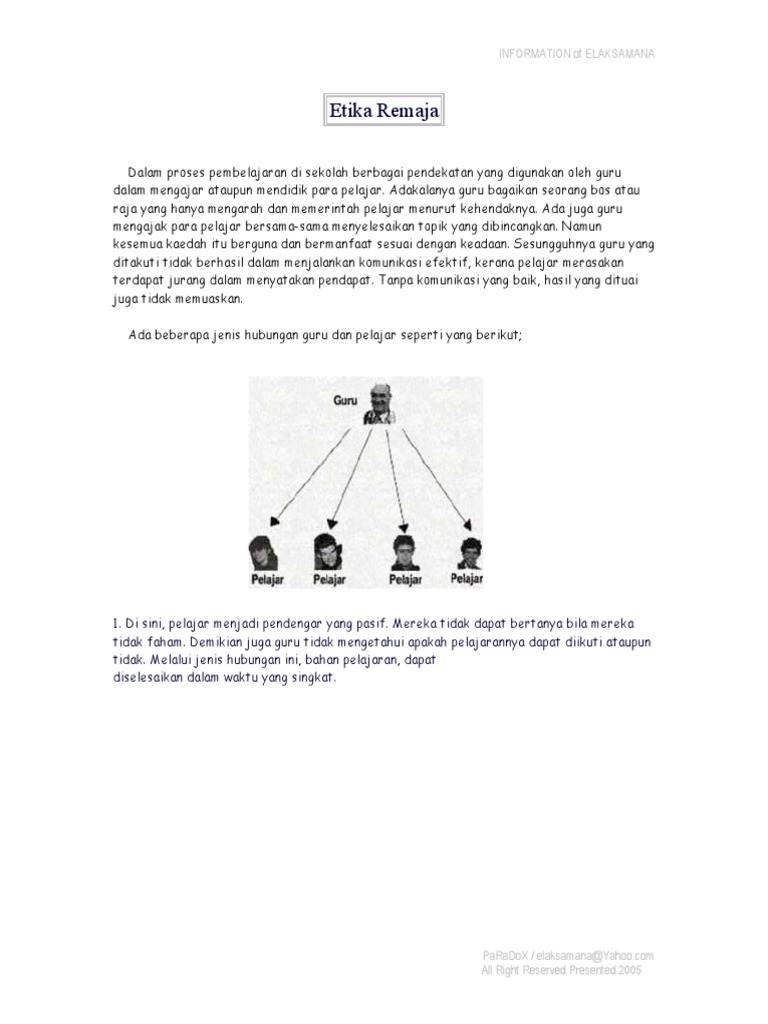 INFORMATION of ELAKSAMANA

Etika Remaja

Dalam proses pembelajaran di sekolah berbagai pendekatan yang digunakan oleh guru dalam mengajar ataupun mendidik para pelajar. Adakalanya guru bagaikan seorang bos atau raja yang hanya mengarah dan memerintah pelajar menurut kehendaknya. Ada juga guru mengajak para pelajar bersama-sama menyelesaikan topik yang dibincangkan. Namun kesemua kaedah itu berguna dan bermanfaat sesuai dengan keadaan. Sesungguhnya guru yang ditakuti tidak berhasil dalam menjalankan komunikasi efektif, kerana pelajar merasakan terdapat jurang dalam menyatakan pendapat. Tanpa komunikasi yang baik, hasil yang dituai juga tidak memuaskan.

Ada beberapa jenis hubungan guru dan pelajar seperti yang berikut;

Guru

Pelajar Pelajar Pelajar Pelajar

1. Di sini, pelajar menjadi pendengar yang pasif. Mereka tidak dapat bertanya bila mereka tidak faham. Demikian juga guru tidak mengetahui apakah pelajarannya dapat diikuti ataupun tidak. Melalui jenis hubungan ini, bahan pelajaran, dapat diselesaikan dalam waktu yang singkat.

PaRaDoX / elaksamana@Yahoo.com
All Right Reserved Presented 2005